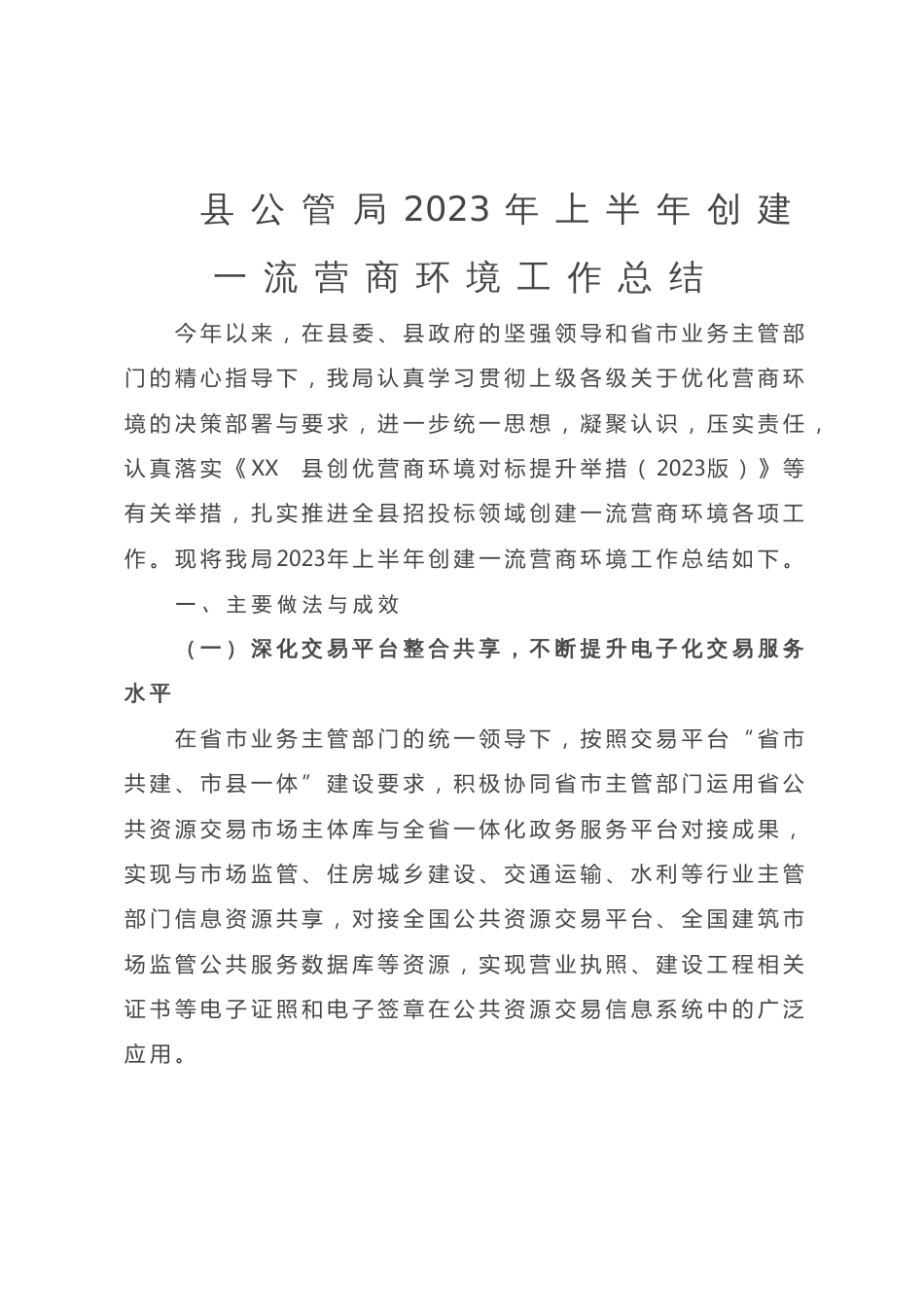 县公管局2023年上半年创建一流营商环境工作总结

今年以来，在县委、县政府的坚强领导和省市业务主管部门的精心指导下，我局认真学习贯彻上级各级关于优化营商环境的决策部署与要求，进一步统一思想，凝聚认识，压实责任，认真落实《XX 县创优营商环境对标提升举措（2023版）》等有关举措，扎实推进全县招投标领域创建一流营商环境各项工作。现将我局2023年上半年创建一流营商环境工作总结如下。

一、主要做法与成效

（一）深化交易平台整合共享，不断提升电子化交易服务水平

在省市业务主管部门的统一领导下，按照交易平台“省市共建、市县一体”建设要求，积极协同省市主管部门运用省公共资源交易市场主体库与全省一体化政务服务平台对接成果，实现与市场监管、住房城乡建设、交通运输、水利等行业主管部门信息资源共享，对接全国公共资源交易平台、全国建筑市场监管公共服务数据库等资源，实现营业执照、建设工程相关证书等电子证照和电子签章在公共资源交易信息系统中的广泛应用。